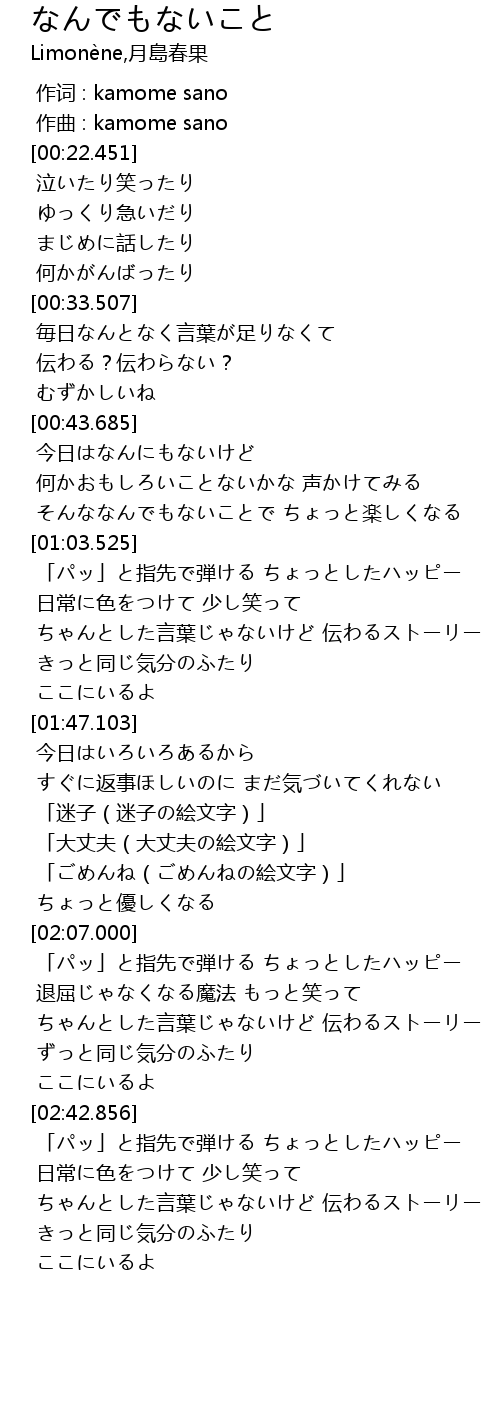 なんでもないこと
Limonène,月島春果

作词 : kamome sano
作曲 : kamome sano
[00:22.451]
泣いたり笑ったり
ゆっくり急いだり
まじめに話したり
何かがんばったり
[00:33.507]
毎日なんとなく言葉が足りなくて
伝わる？伝わらない？
むずかしいね
[00:43.685]
今日はなんにもないけど
何かおもしろいことないかな 声かけてみる
そんななんでもないことで ちょっと楽しくなる
[01:03.525]
「パッ」と指先で弾ける ちょっとしたハッピー
日常に色をつけて 少し笑って
ちゃんとした言葉じゃないけど 伝わるストーリー
きっと同じ気分のふたり
ここにいるよ
[01:47.103]
今日はいろいろあるから
すぐに返事ほしいのに まだ気づいてくれない
「迷子（迷子の絵文字）」
「大丈夫（大丈夫の絵文字）」
「ごめんね（ごめんねの絵文字）」
ちょっと優しくなる
[02:07.000]
「パッ」と指先で弾ける ちょっとしたハッピー
退屈じゃなくなる魔法 もっと笑って
ちゃんとした言葉じゃないけど 伝わるストーリー
ずっと同じ気分のふたり
ここにいるよ
[02:42.856]
「パッ」と指先で弾ける ちょっとしたハッピー
日常に色をつけて 少し笑って
ちゃんとした言葉じゃないけど 伝わるストーリー
きっと同じ気分のふたり
ここにいるよ